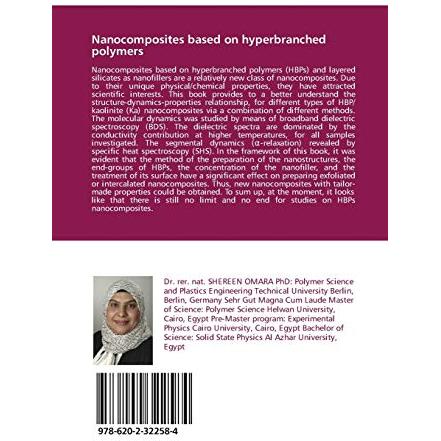 Nanocomposites based on hyperbranched polymers

Nanocomposites based on hyperbranched polymers (HBPs) and layered silicates as nanofillers are a relatively new class of nanocomposites. Due to their unique physical/chemical properties, they have attracted scientific interests. This book provides to a better understand the structure-dynamics-properties relationship, for different types of HBP/kaolinite (Ka) nanocomposites via a combination of different methods. The molecular dynamics was studied by means of broadband dielectric spectroscopy (BDS). The dielectric spectra are dominated by the conductivity contribution at higher temperatures, for all samples investigated. The segmental dynamics (α-relaxation) revealed by specific heat spectroscopy (SHS). In the framework of this book, it was evident that the method of the preparation of the nanostructures, the end-groups of HBPs, the concentration of the nanofiller, and the treatment of its surface have a significant effect on preparing exfoliated or intercalated nanocomposites. Thus, new nanocomposites with tailor-made properties could be obtained. To sum up, at the moment, it looks like that there is still no limit and no end for studies on HBPs nanocomposites.

Dr. rer. nat. SHEREEN OMARA PhD: Polymer Science and Plastics Engineering Technical University Berlin, Berlin, Germany Sehr Gut Magna Cum Laude Master of Science: Polymer Science Helwan University, Cairo, Egypt Pre-Master program: Experimental Physics Cairo University, Cairo, Egypt Bachelor of Science: Solid State Physics Al Azhar University, Egypt

978-620-2-32258-4